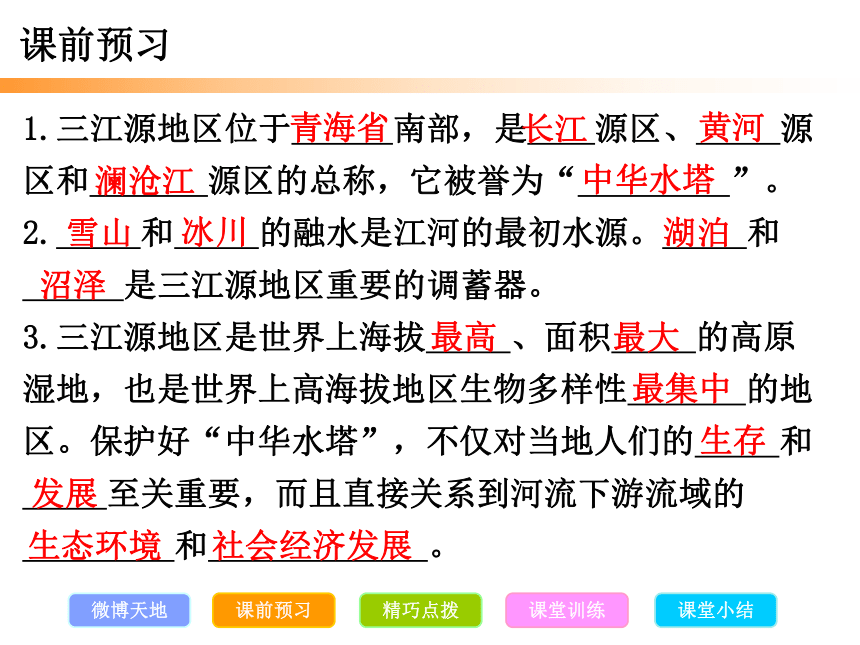 课前预习

1.三江源地区位于青海省南部，是长江源区、黄河源区和澜沧江源区的总称，它被誉为“中华水塔”。
2.雪山和冰川的融水是江河的最初水源。湖泊和沼泽是三江源地区重要的调蓄器。
3.三江源地区是世界上海拔最高、面积最大的高原湿地，也是世界上高海拔地区生物多样性最集中的地区。保护好“中华水塔”，不仅对当地人们的生存和发展至关重要，而且直接关系到河流下游流域的生态环境和社会经济发展。

微博天地 课前预习 精巧点拨 课堂训练 课堂小结